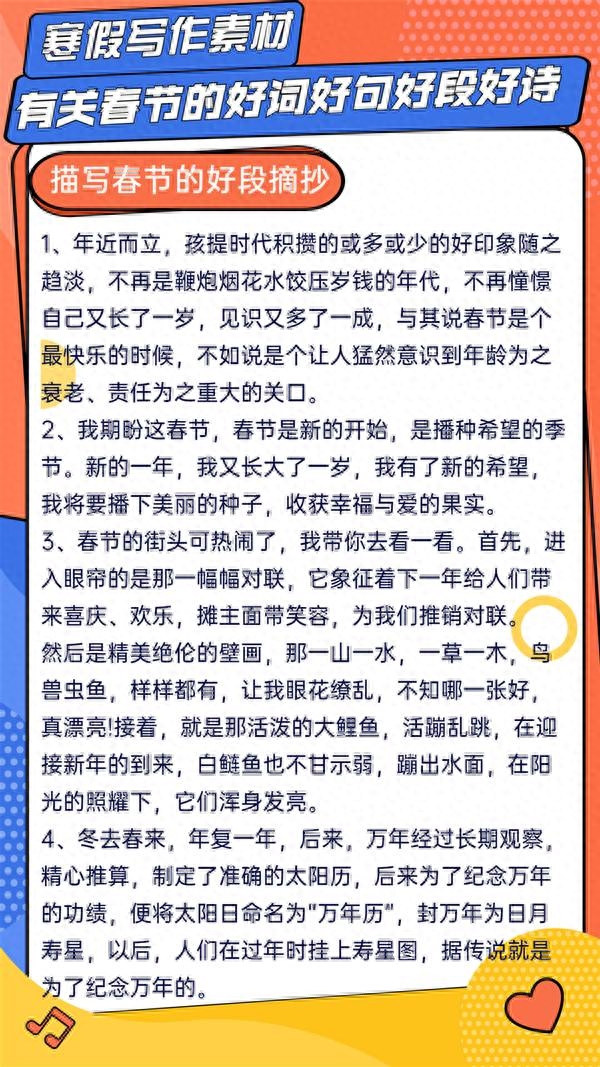 寒假写作素材
有关春节的好词好句好段好诗

描写春节的好段摘抄

1、年近而立，孩提时代积攒的或多或少的好印象随之趋淡，不再是鞭炮烟花水饺压岁钱的年代，不再憧憬自己又长了一岁，见识又多了一成，与其说春节是个最快乐的时候，不如说是个让人猛然意识到年龄为之衰老、责任为之重大的关口。
2、我期盼这春节，春节是新的开始，是播种希望的季节。新的一年，我又长大了一岁，我有了新的希望，我将要播下美丽的种子，收获幸福与爱的果实。
3、春节的街头可热闹了，我带你去看一看。首先，进入眼帘的是那一幅幅对联，它象征着下一年给人们带来喜庆、欢乐，摊主面带笑容，为我们推销对联。然后是精美绝伦的壁画，那一山一水，一草一木，鸟兽虫鱼，样样都有，让我眼花缭乱，不知哪一张好，真漂亮!接着，就是那活泼的大鲤鱼，活蹦乱跳，在迎接新年的到来，白鲢鱼也不甘示弱，蹦出水面，在阳光的照耀下，它们浑身发亮。
4、冬去春来，年复一年，后来，万年经过长期观察，精心推算，制定了准确的太阳历，后来为了纪念万年的功绩，便将太阳日命名为"万年历"，封万年为日月寿星，以后，人们在过年时挂上寿星图，据传说就是为了纪念万年的。